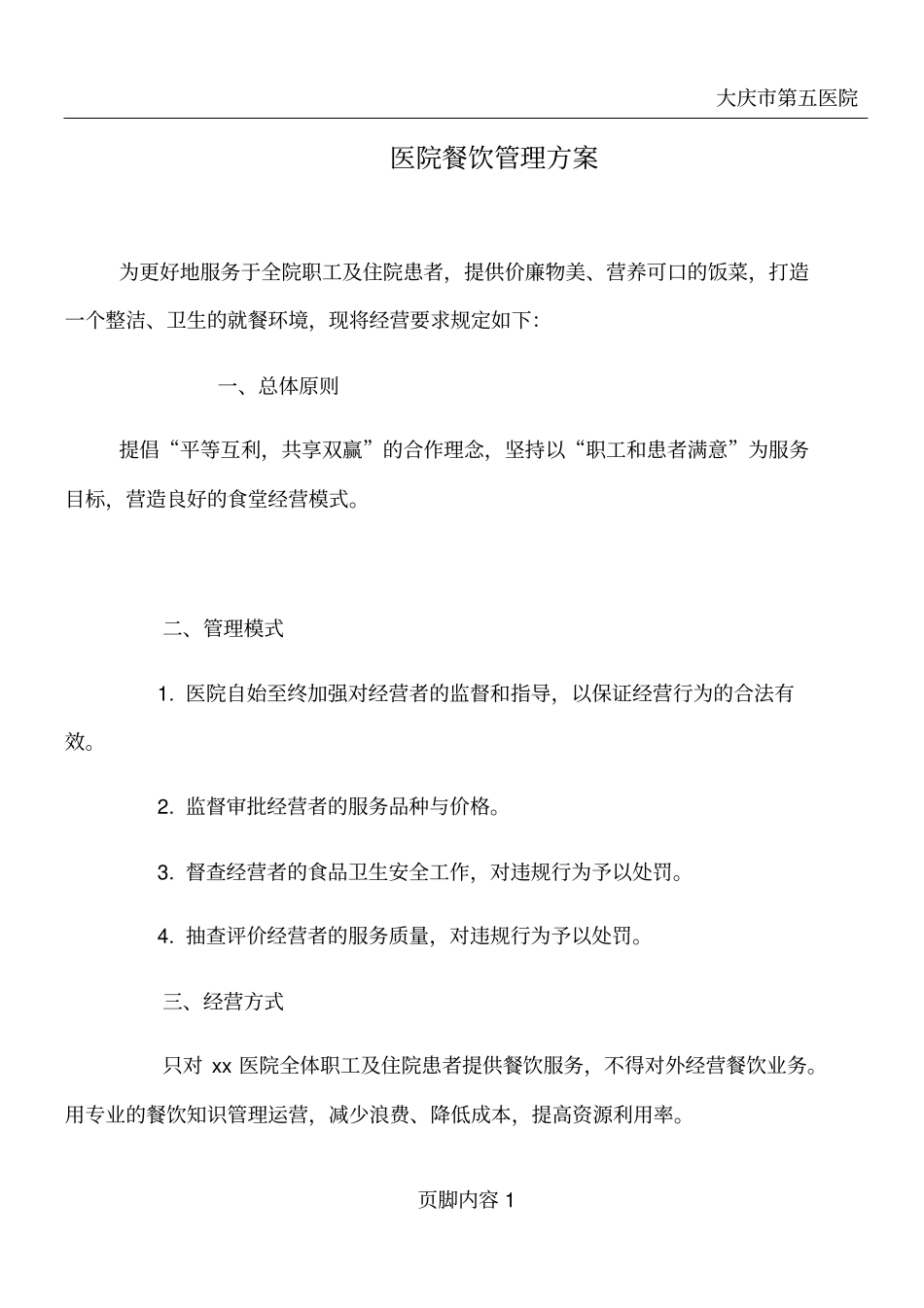 大庆市第五医院

医院餐饮管理方案

为更好地服务于全院职工及住院患者，提供价廉物美、营养可口的饭菜，打造一个整洁、卫生的就餐环境，现将经营要求规定如下：

一、总体原则

提倡“平等互利，共享双赢”的合作理念，坚持以“职工和患者满意”为服务目标，营造良好的食堂经营模式。

二、管理模式

1. 医院自始至终加强对经营者的监督和指导，以保证经营行为的合法有效。

2. 监督审批经营者的服务品种与价格。

3. 督查经营者的食品卫生安全工作，对违规行为予以处罚。

4. 抽查评价经营者的服务质量，对违规行为予以处罚。

三、经营方式

只对 xx 医院全体职工及住院患者提供餐饮服务，不得对外经营餐饮业务。用专业的餐饮知识管理运营，减少浪费、降低成本，提高资源利用率。

页脚内容 1